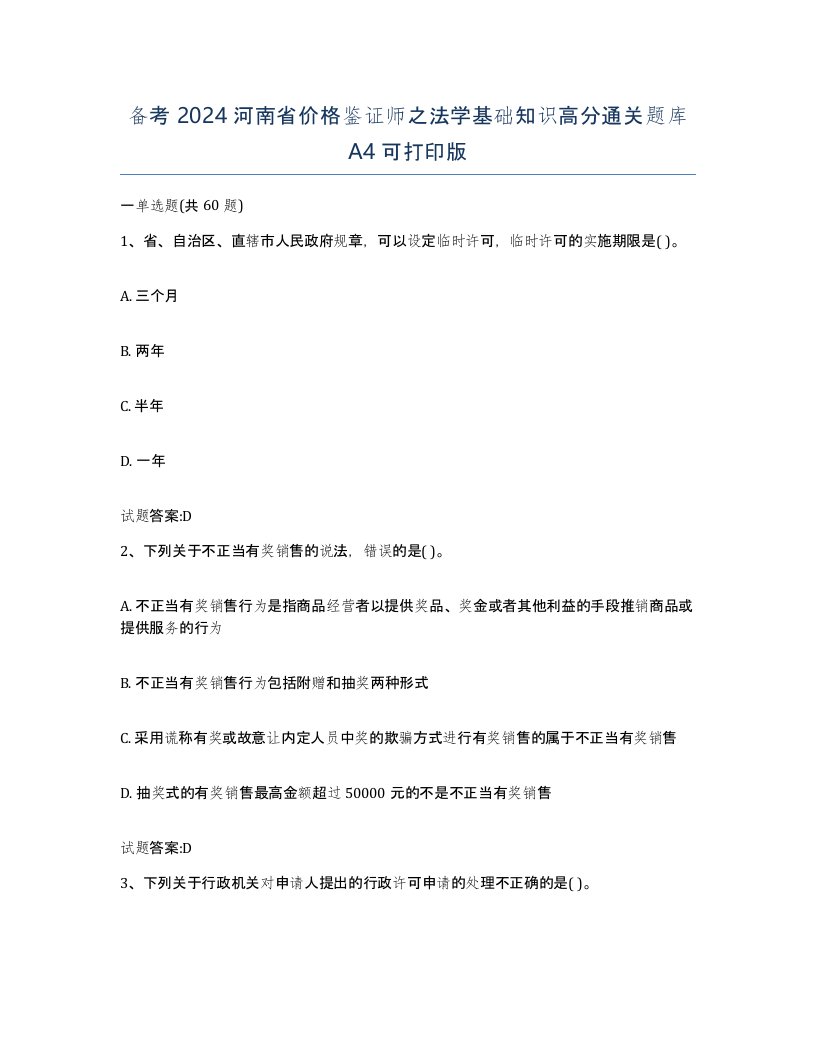 备考 2024 河南省价格鉴证师之法学基础知识高分通关题库 A4 可打印版

一单选题(共 60 题)

1、省、自治区、直辖市人民政府规章，可以设定临时许可，临时许可的实施期限是( )。

A. 三个月

B. 两年

C. 半年

D. 一年

试题答案:D

2、下列关于不正当有奖销售的说法，错误的是( )。

A. 不正当有奖销售行为是指商品经营者以提供奖品、奖金或者其他利益的手段推销商品或提供服务的行为

B. 不正当有奖销售行为包括附赠和抽奖两种形式

C. 采用谎称有奖或故意让内定人员中奖的欺骗方式进行有奖销售的属于不正当有奖销售

D. 抽奖式的有奖销售最高金额超过 50000 元的不是不正当有奖销售

试题答案:D

3、下列关于行政机关对申请人提出的行政许可申请的处理不正确的是( )。